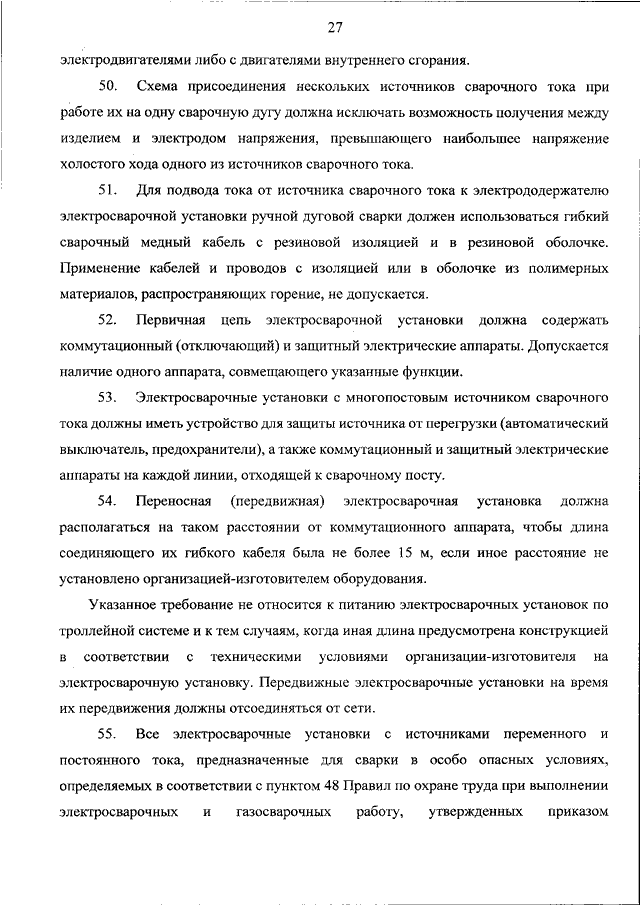 27

электродвигателями либо с двигателями внутреннего сгорания.

50. Схема присоединения нескольких источников сварочного тока при работе их на одну сварочную дугу должна исключать возможность получения между изделием и электродом напряжения, превышающего наибольшее напряжение холостого хода одного из источников сварочного тока.

51. Для подвода тока от источника сварочного тока к электрододержателю электросварочной установки ручной дуговой сварки должен использоваться гибкий сварочный медный кабель с резиновой изоляцией и в резиновой оболочке. Применение кабелей и проводов с изоляцией или в оболочке из полимерных материалов, распространяющих горение, не допускается.

52. Первичная цепь электросварочной установки должна содержать коммутационный (отключающий) и защитный электрические аппараты. Допускается наличие одного аппарата, совмещающего указанные функции.

53. Электросварочные установки с многопостовым источником сварочного тока должны иметь устройство для защиты источника от перегрузки (автоматический выключатель, предохранители), а также коммутационный и защитный электрические аппараты на каждой линии, отходящей к сварочному посту.

54. Переносная (передвижная) электросварочная установка должна располагаться на таком расстоянии от коммутационного аппарата, чтобы длина соединяющего их гибкого кабеля была не более 15 м, если иное расстояние не установлено организацией-изготовителем оборудования.

Указанное требование не относится к питанию электросварочных установок по троллейной системе и к тем случаям, когда иная длина предусмотрена конструкцией в соответствии с техническими условиями организации-изготовителя на электросварочную установку. Передвижные электросварочные установки на время их передвижения должны отсоединяться от сети.

55. Все электросварочные установки с источниками переменного и постоянного тока, предназначенные для сварки в особо опасных условиях, определяемых в соответствии с пунктом 48 Правил по охране труда при выполнении электросварочных и газосварочных работу, утвержденных приказом